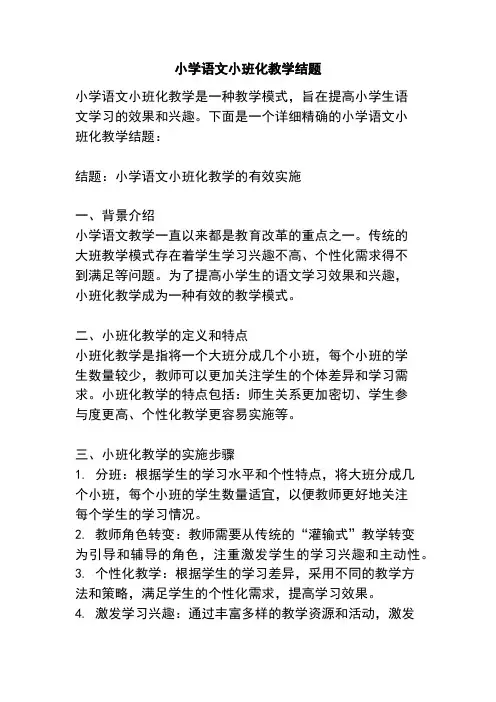 小学语文小班化教学结题

小学语文小班化教学是一种教学模式，旨在提高小学生语文学习的效果和兴趣。下面是一个详细精确的小学语文小班化教学结题：

结题：小学语文小班化教学的有效实施

一、背景介绍
小学语文教学一直以来都是教育改革的重点之一。传统的大班教学模式存在着学生学习兴趣不高、个性化需求得不到满足等问题。为了提高小学生的语文学习效果和兴趣，小班化教学成为一种有效的教学模式。

二、小班化教学的定义和特点
小班化教学是指将一个大班分成几个小班，每个小班的学生数量较少，教师可以更加关注学生的个体差异和学习需求。小班化教学的特点包括：师生关系更加密切、学生参与度更高、个性化教学更容易实施等。

三、小班化教学的实施步骤
1. 分班：根据学生的学习水平和个性特点，将大班分成几个小班，每个小班的学生数量适宜，以便教师更好地关注每个学生的学习情况。
2. 教师角色转变：教师需要从传统的“灌输式”教学转变为引导和辅导的角色，注重激发学生的学习兴趣和主动性。
3. 个性化教学：根据学生的学习差异，采用不同的教学方法和策略，满足学生的个性化需求，提高学习效果。
4. 激发学习兴趣：通过丰富多样的教学资源和活动，激发